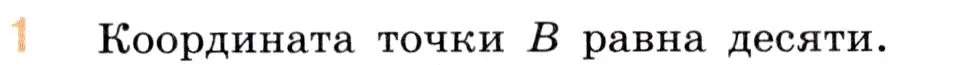 1 Координата точки $B$ равна десяти.